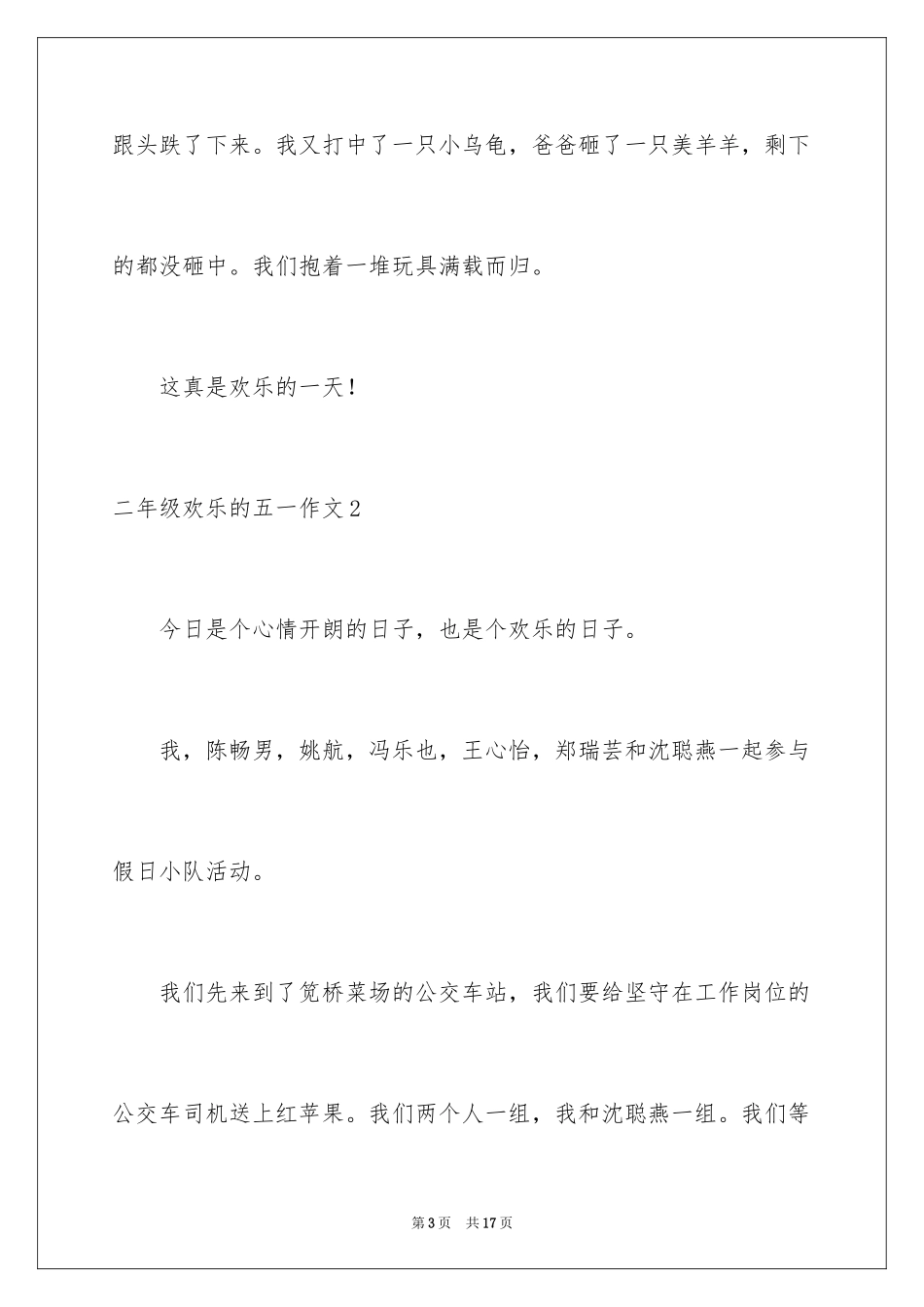 跟头跌了下来。我又打中了一只小乌龟，爸爸砸了一只美羊羊，剩下的都没砸中。我们抱着一堆玩具满载而归。

这真是欢乐的一天！

二年级欢乐的五一作文2

今日是个心情开朗的日子，也是个欢乐的日子。

我，陈畅男，姚航，冯乐也，王心怡，郑瑞芸和沈聪燕一起参与假日小队活动。

我们先来到了笕桥菜场的公交车站，我们要给坚守在工作岗位的公交车司机送上红苹果。我们两个人一组，我和沈聪燕一组。我们等

第3页　共17页